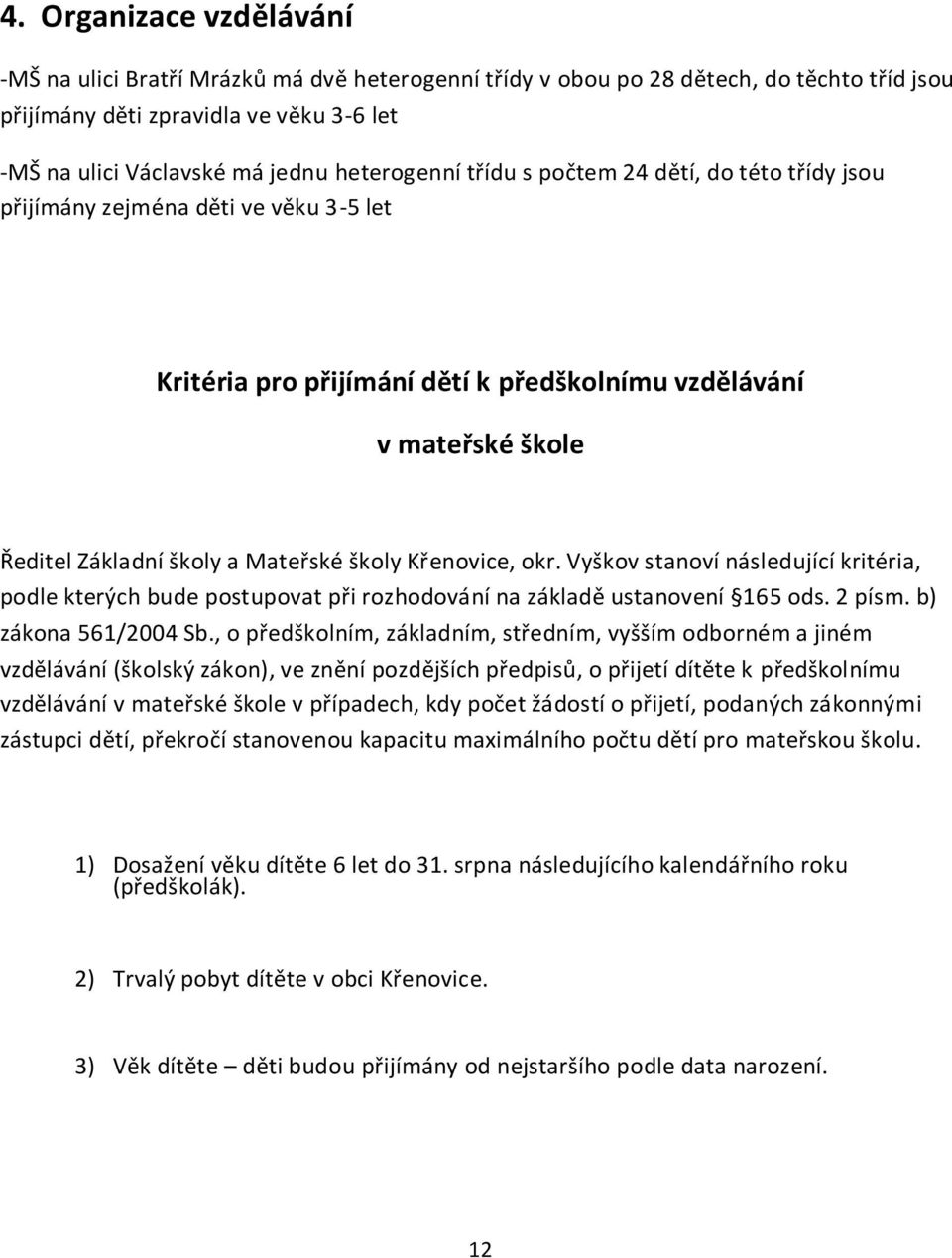 4. Organizace vzdělávání

-MŠ na ulici Bratří Mrázků má dvě heterogenní třídy v obou po 28 dětech, do těchto tříd jsou přijímány děti zpravidla ve věku 3-6 let

-MŠ na ulici Václavské má jednu heterogenní třídu s počtem 24 dětí, do této třídy jsou přijímány zejména děti ve věku 3-5 let

Kritéria pro přijímání dětí k předškolnímu vzdělávání

v mateřské škole

Ředitel Základní školy a Mateřské školy Křenovice, okr. Vyškov stanoví následující kritéria, podle kterých bude postupovat při rozhodování na základě ustanovení §165 ods. 2 písm. b) zákona 561/2004 Sb., o předškolním, základním, středním, vyšším odborném a jiném vzdělávání (školský zákon), ve znění pozdějších předpisů, o přijetí dítěte k předškolnímu vzdělávání v mateřské škole v případech, kdy počet žádostí o přijetí, podaných zákonnými zástupci dětí, překročí stanovenou kapacitu maximálního počtu dětí pro mateřskou školu.

1) Dosažení věku dítěte 6 let do 31. srpna následujícího kalendářního roku (předškolák).

2) Trvalý pobyt dítěte v obci Křenovice.

3) Věk dítěte – děti budou přijímány od nejstaršího podle data narození.

12